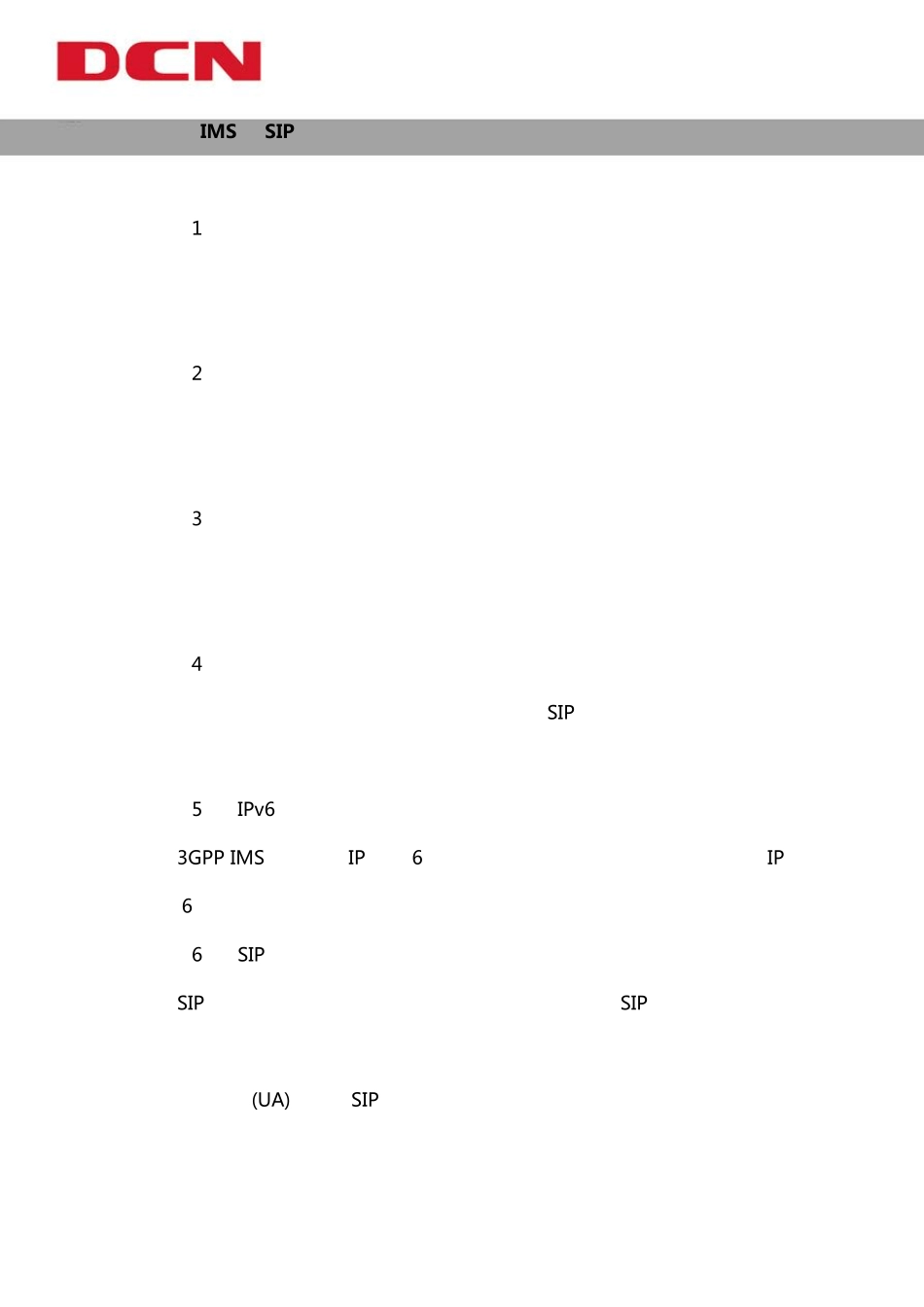 DCN

IMS SIP

1

2

3

4

SIP

5 IPv6

3GPP IMS IP 6 IP

6

6 SIP

SIP SIP

(UA) SIP